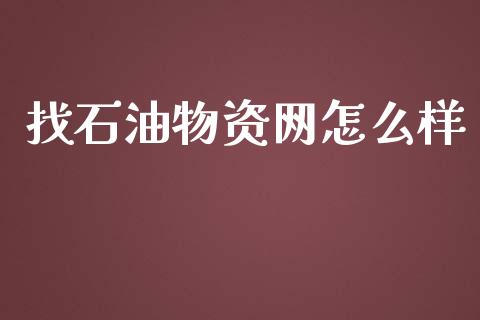 找石油物资网怎么样